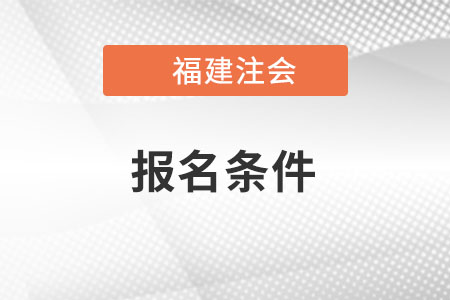 福建注会

报名条件